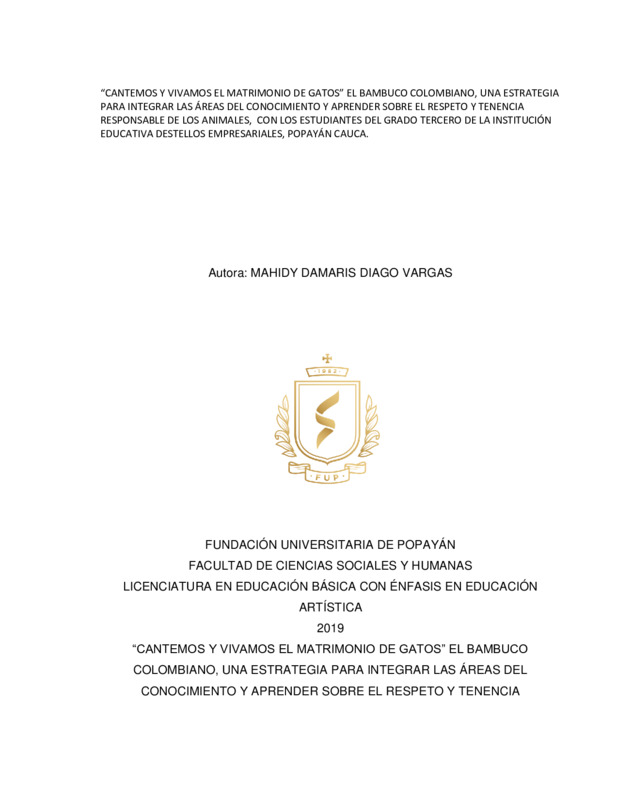 “CANTEMOS Y VIVAMOS EL MATRIMONIO DE GATOS” EL BAMBUCO COLOMBIANO, UNA ESTRATEGIA PARA INTEGRAR LAS ÁREAS DEL CONOCIMIENTO Y APRENDER SOBRE EL RESPETO Y TENENCIA RESPONSABLE DE LOS ANIMALES, CON LOS ESTUDIANTES DEL GRADO TERCERO DE LA INSTITUCIÓN EDUCATIVA DESTELLOS EMPRESARIALES, POPAYÁN CAUCA.

Autora: MAHIDY DAMARIS DIAGO VARGAS

1982

FUP

FUNDACIÓN UNIVERSITARIA DE POPAYÁN
FACULTAD DE CIENCIAS SOCIALES Y HUMANAS
LICENCIATURA EN EDUCACIÓN BÁSICA CON ÉNFASIS EN EDUCACIÓN ARTÍSTICA
2019
“CANTEMOS Y VIVAMOS EL MATRIMONIO DE GATOS” EL BAMBUCO COLOMBIANO, UNA ESTRATEGIA PARA INTEGRAR LAS ÁREAS DEL CONOCIMIENTO Y APRENDER SOBRE EL RESPETO Y TENENCIA